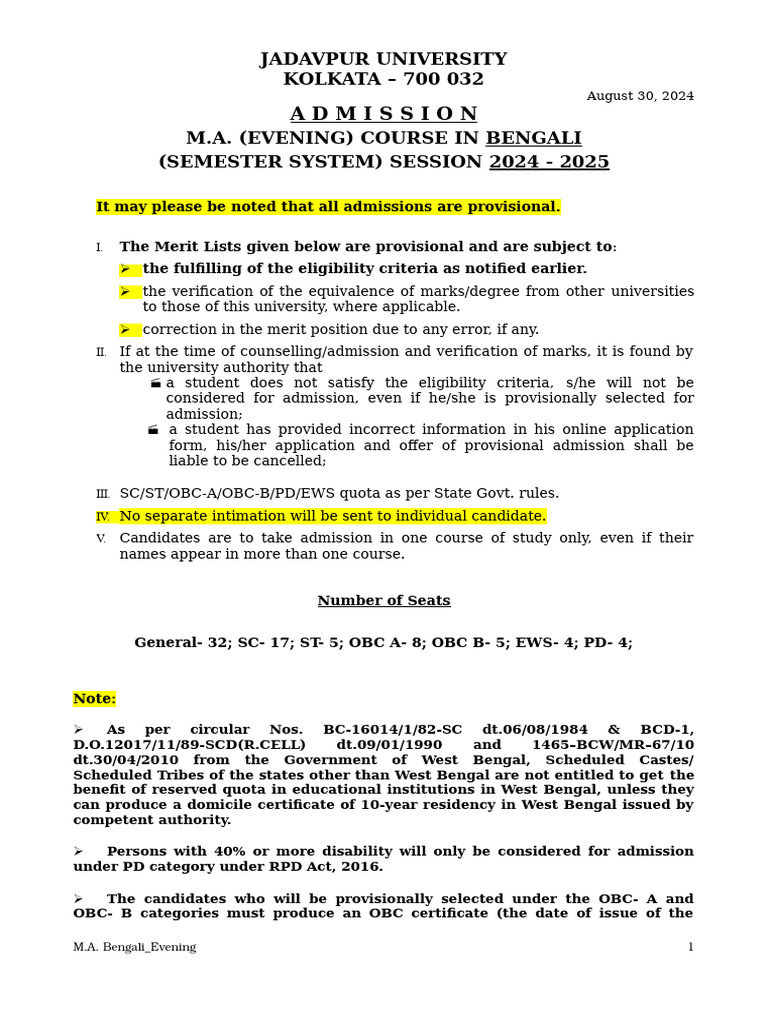 JADAVPUR UNIVERSITY
KOLKATA – 700 032

August 30, 2024

A D M I S S I O N
M.A. (EVENING) COURSE IN BENGALI
(SEMESTER SYSTEM) SESSION 2024 - 2025

It may please be noted that all admissions are provisional.

I. The Merit Lists given below are provisional and are subject to:
➢ the fulfilling of the eligibility criteria as notified earlier.
➢ the verification of the equivalence of marks/degree from other universities to those of this university, where applicable.
➢ correction in the merit position due to any error, if any.

II. If at the time of counselling/admission and verification of marks, it is found by the university authority that
a student does not satisfy the eligibility criteria, s/he will not be considered for admission, even if he/she is provisionally selected for admission;
a student has provided incorrect information in his online application form, his/her application and offer of provisional admission shall be liable to be cancelled;

III. SC/ST/OBC-A/OBC-B/PD/EWS quota as per State Govt. rules.
IV. No separate intimation will be sent to individual candidate.
V. Candidates are to take admission in one course of study only, even if their names appear in more than one course.

Number of Seats

General- 32; SC- 17; ST- 5; OBC A- 8; OBC B- 5; EWS- 4; PD- 4;

Note:

➢ As per circular Nos. BC-16014/1/82-SC dt.06/08/1984 & BCD-1, D.O.12017/11/89-SCD(R.CELL) dt.09/01/1990 and 1465–BCW/MR–67/10 dt.30/04/2010 from the Government of West Bengal, Scheduled Castes/ Scheduled Tribes of the states other than West Bengal are not entitled to get the benefit of reserved quota in educational institutions in West Bengal, unless they can produce a domicile certificate of 10-year residency in West Bengal issued by competent authority.

➢ Persons with 40% or more disability will only be considered for admission under PD category under RPD Act, 2016.

➢ The candidates who will be provisionally selected under the OBC- A and OBC- B categories must produce an OBC certificate (the date of issue of the

M.A. Bengali_Evening 1